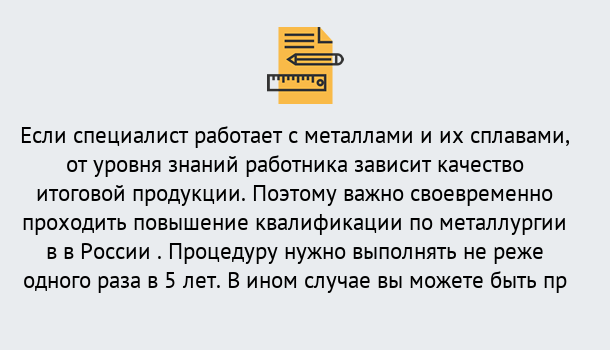 Если специалист работает с металлами и их сплавами, от уровня знаний работника зависит качество итоговой продукции. Поэтому важно своевременно проходить повышение квалификации по металлургии в в России . Процедуру нужно выполнять не реже одного раза в 5 лет. В ином случае вы можете быть пр